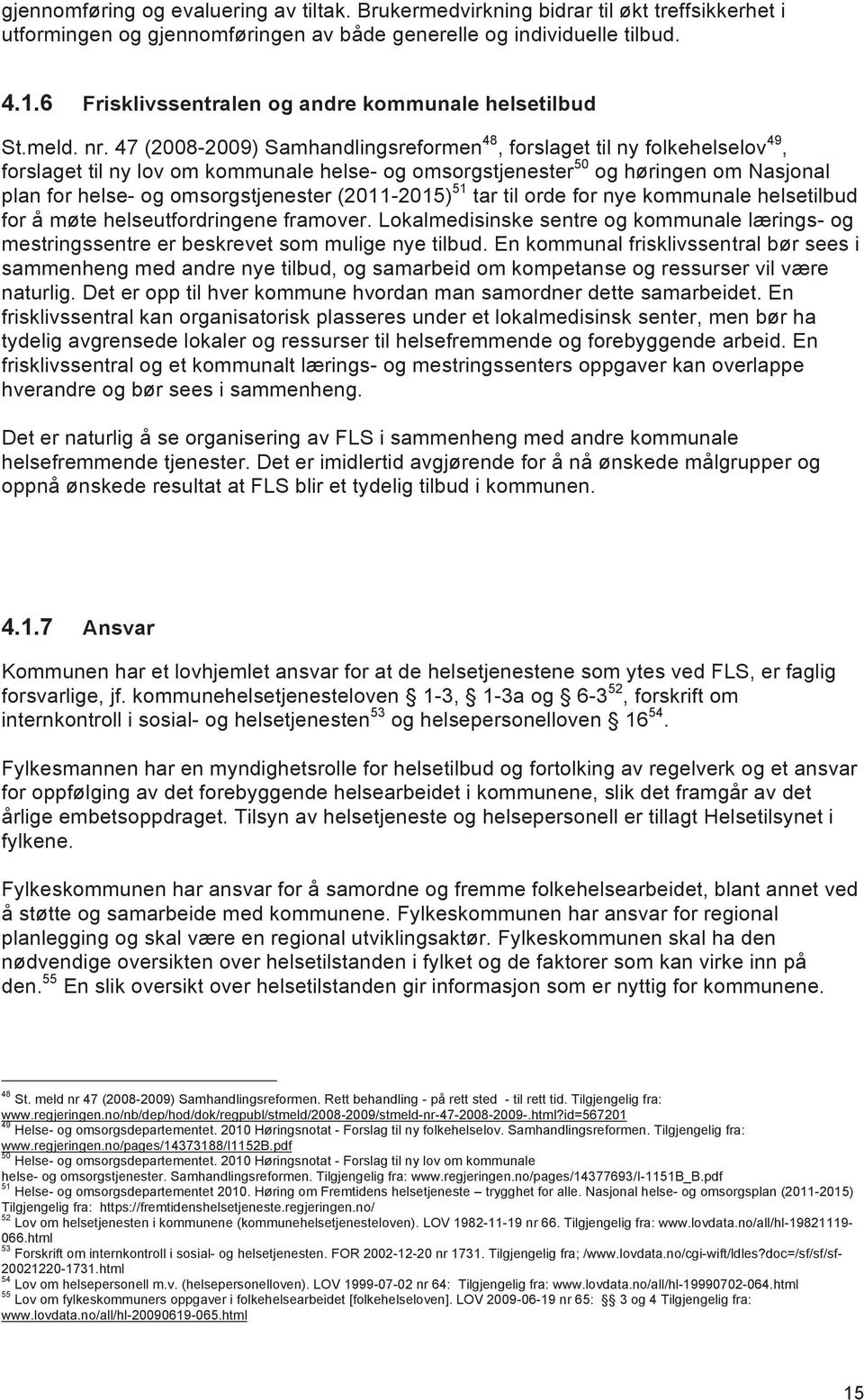 gjennomføring og evaluering av tiltak. Brukermedvirkning bidrar til økt treffsikkerhet i utformingen og gjennomføringen av både generelle og individuelle tilbud.

4.1.6 Frisklivssentralen og andre kommunale helsetilbud

St.meld. nr. 47 (2008-2009) Samhandlingsreformen$^{48}$, forslaget til ny folkehelselov$^{49}$, forslaget til ny lov om kommunale helse- og omsorgstjenester$^{50}$ og høringen om Nasjonal plan for helse- og omsorgstjenester (2011-2015)$^{51}$ tar til orde for nye kommunale helsetilbud for å møte helseutfordringene framover. Lokalmedisinske sentre og kommunale lærings- og mestringssentre er beskrevet som mulige nye tilbud. En kommunal frisklivssentral bør sees i sammenheng med andre nye tilbud, og samarbeid om kompetanse og ressurser vil være naturlig. Det er opp til hver kommune hvordan man samordner dette samarbeidet. En frisklivssentral kan organisatorisk plasseres under et lokalmedisinsk senter, men bør ha tydelig avgrensede lokaler og ressurser til helsefremmende og forebyggende arbeid. En frisklivssentral og et kommunalt lærings- og mestringssenters oppgaver kan overlappe hverandre og bør sees i sammenheng.

Det er naturlig å se organisering av FLS i sammenheng med andre kommunale helsefremmende tjenester. Det er imidlertid avgjørende for å nå ønskede målgrupper og oppnå ønskede resultat at FLS blir et tydelig tilbud i kommunen.

4.1.7 Ansvar

Kommunen har et lovhjemlet ansvar for at de helsetjenestene som ytes ved FLS, er faglig forsvarlige, jf. kommunehelsetjenesteloven § 1-3, § 1-3a og § 6-3$^{52}$, forskrift om internkontroll i sosial- og helsetjenesten$^{53}$ og helsepersonelloven § 16$^{54}$.

Fylkesmannen har en myndighetsrolle for helsetilbud og fortolking av regelverk og et ansvar for oppfølging av det forebyggende helsearbeidet i kommunene, slik det framgår av det årlige embetsoppdraget. Tilsyn av helsetjeneste og helsepersonell er tillagt Helsetilsynet i fylkene.

Fylkeskommunen har ansvar for å samordne og fremme folkehelsearbeidet, blant annet ved å støtte og samarbeide med kommunene. Fylkeskommunen har ansvar for regional planlegging og skal være en regional utviklingsaktør. Fylkeskommunen skal ha den nødvendige oversikten over helsetilstanden i fylket og de faktorer som kan virke inn på den.$^{55}$ En slik oversikt over helsetilstanden gir informasjon som er nyttig for kommunene.

$^{48}$ St. meld nr 47 (2008-2009) Samhandlingsreformen. Rett behandling - på rett sted - til rett tid. Tilgjengelig fra: www.regjeringen.no/nb/dep/hod/dok/regpubl/stmeld/2008-2009/stmeld-nr-47-2008-2009-.html?id=567201
$^{49}$ Helse- og omsorgsdepartementet. 2010 Høringsnotat - Forslag til ny folkehelselov. Samhandlingsreformen. Tilgjengelig fra: www.regjeringen.no/pages/14373188/I1152B.pdf
$^{50}$ Helse- og omsorgsdepartementet. 2010 Høringsnotat - Forslag til ny lov om kommunale helse- og omsorgstjenester. Samhandlingsreformen. Tilgjengelig fra: www.regjeringen.no/pages/14377693/I-1151B_B.pdf
$^{51}$ Helse- og omsorgsdepartementet 2010. Høring om Fremtidens helsetjeneste – trygghet for alle. Nasjonal helse- og omsorgsplan (2011-2015) Tilgjengelig fra: https://fremtidenshelsetjeneste.regjeringen.no/
$^{52}$ Lov om helsetjenesten i kommunene (kommunehelsetjenesteloven). LOV 1982-11-19 nr 66. Tilgjengelig fra: www.lovdata.no/all/hl-19821119-066.html
$^{53}$ Forskrift om internkontroll i sosial- og helsetjenesten. FOR 2002-12-20 nr 1731. Tilgjengelig fra; /www.lovdata.no/cgi-wift/ldles?doc=/sf/sf/sf-20021220-1731.html
$^{54}$ Lov om helsepersonell m.v. (helsepersonelloven). LOV 1999-07-02 nr 64: Tilgjengelig fra: www.lovdata.no/all/hl-19990702-064.html
$^{55}$ Lov om fylkeskommuners oppgaver i folkehelsearbeidet [folkehelseloven]. LOV 2009-06-19 nr 65: §§ 3 og 4 Tilgjengelig fra: www.lovdata.no/all/hl-20090619-065.html

15